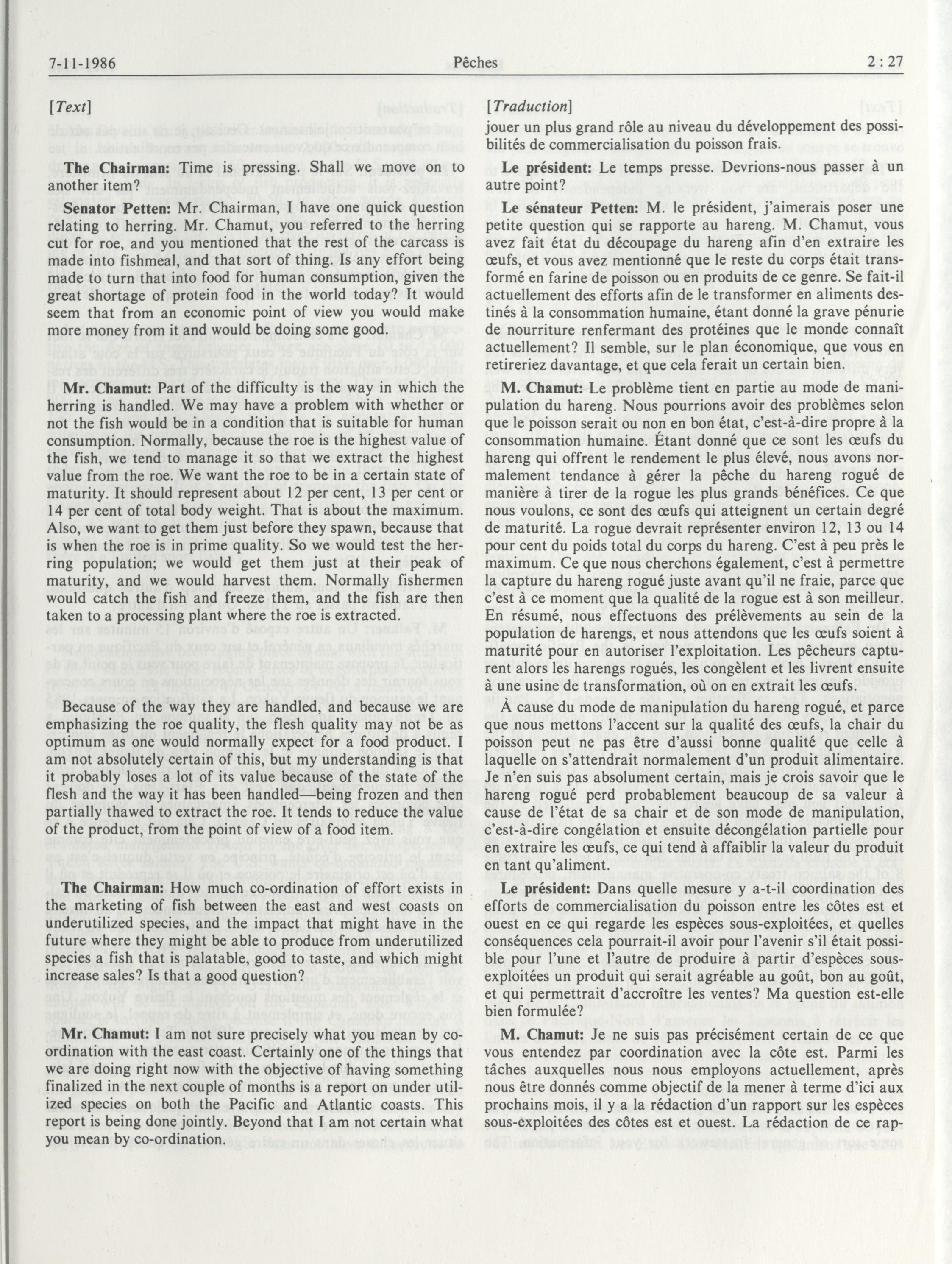 7-11-1986 Pêches 2 : 27

[Text]

The Chairman: Time is pressing. Shall we move on to another item?

Senator Petten: Mr. Chairman, I have one quick question relating to herring. Mr. Chamut, you referred to the herring cut for roe, and you mentioned that the rest of the carcass is made into fishmeal, and that sort of thing. Is any effort being made to turn that into food for human consumption, given the great shortage of protein food in the world today? It would seem that from an economic point of view you would make more money from it and would be doing some good.

Mr. Chamut: Part of the difficulty is the way in which the herring is handled. We may have a problem with whether or not the fish would be in a condition that is suitable for human consumption. Normally, because the roe is the highest value of the fish, we tend to manage it so that we extract the highest value from the roe. We want the roe to be in a certain state of maturity. It should represent about 12 per cent, 13 per cent or 14 per cent of total body weight. That is about the maximum. Also, we want to get them just before they spawn, because that is when the roe is in prime quality. So we would test the herring population; we would get them just at their peak of maturity, and we would harvest them. Normally fishermen would catch the fish and freeze them, and the fish are then taken to a processing plant where the roe is extracted.

Because of the way they are handled, and because we are emphasizing the roe quality, the flesh quality may not be as optimum as one would normally expect for a food product. I am not absolutely certain of this, but my understanding is that it probably loses a lot of its value because of the state of the flesh and the way it has been handled—being frozen and then partially thawed to extract the roe. It tends to reduce the value of the product, from the point of view of a food item.

The Chairman: How much co-ordination of effort exists in the marketing of fish between the east and west coasts on underutilized species, and the impact that might have in the future where they might be able to produce from underutilized species a fish that is palatable, good to taste, and which might increase sales? Is that a good question?

Mr. Chamut: I am not sure precisely what you mean by co-ordination with the east coast. Certainly one of the things that we are doing right now with the objective of having something finalized in the next couple of months is a report on under utilized species on both the Pacific and Atlantic coasts. This report is being done jointly. Beyond that I am not certain what you mean by co-ordination.

[Traduction]

jouer un plus grand rôle au niveau du développement des possibilités de commercialisation du poisson frais.

Le président: Le temps presse. Devrions-nous passer à un autre point?

Le sénateur Petten: M. le président, j'aimerais poser une petite question qui se rapporte au hareng. M. Chamut, vous avez fait état du découpage du hareng afin d'en extraire les œufs, et vous avez mentionné que le reste du corps était transformé en farine de poisson ou en produits de ce genre. Se fait-il actuellement des efforts afin de le transformer en aliments destinés à la consommation humaine, étant donné la grave pénurie de nourriture renfermant des protéines que le monde connaît actuellement? Il semble, sur le plan économique, que vous en retireriez davantage, et que cela ferait un certain bien.

M. Chamut: Le problème tient en partie au mode de manipulation du hareng. Nous pourrions avoir des problèmes selon que le poisson serait ou non en bon état, c'est-à-dire propre à la consommation humaine. Étant donné que ce sont les œufs du hareng qui offrent le rendement le plus élevé, nous avons normalement tendance à gérer la pêche du hareng rogué de manière à tirer de la rogue les plus grands bénéfices. Ce que nous voulons, ce sont des œufs qui atteignent un certain degré de maturité. La rogue devrait représenter environ 12, 13 ou 14 pour cent du poids total du corps du hareng. C'est à peu près le maximum. Ce que nous cherchons également, c'est à permettre la capture du hareng rogué juste avant qu'il ne fraie, parce que c'est à ce moment que la qualité de la rogue est à son meilleur. En résumé, nous effectuons des prélèvements au sein de la population de harengs, et nous attendons que les œufs soient à maturité pour en autoriser l'exploitation. Les pêcheurs capturent alors les harengs rogués, les congèlent et les livrent ensuite à une usine de transformation, où on en extrait les œufs.

À cause du mode de manipulation du hareng rogué, et parce que nous mettons l'accent sur la qualité des œufs, la chair du poisson peut ne pas être d'aussi bonne qualité que celle à laquelle on s'attendrait normalement d'un produit alimentaire. Je n'en suis pas absolument certain, mais je crois savoir que le hareng rogué perd probablement beaucoup de sa valeur à cause de l'état de sa chair et de son mode de manipulation, c'est-à-dire congélation et ensuite décongélation partielle pour en extraire les œufs, ce qui tend à affaiblir la valeur du produit en tant qu'aliment.

Le président: Dans quelle mesure y a-t-il coordination des efforts de commercialisation du poisson entre les côtes est et ouest en ce qui regarde les espèces sous-exploitées, et quelles conséquences cela pourrait-il avoir pour l'avenir s'il était possible pour l'une et l'autre de produire à partir d'espèces sous-exploitées un produit qui serait agréable au goût, bon au goût, et qui permettrait d'accroître les ventes? Ma question est-elle bien formulée?

M. Chamut: Je ne suis pas précisément certain de ce que vous entendez par coordination avec la côte est. Parmi les tâches auxquelles nous nous employons actuellement, après nous être donnés comme objectif de la mener à terme d'ici aux prochains mois, il y a la rédaction d'un rapport sur les espèces sous-exploitées des côtes est et ouest. La rédaction de ce rap-